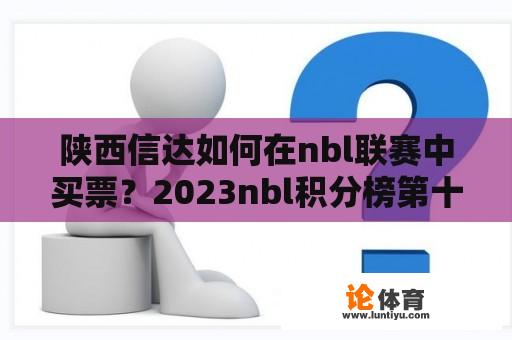 陕西信达如何在nbl联赛中买票？2023nbl积分榜第十

论体育
www.luntiyu.com